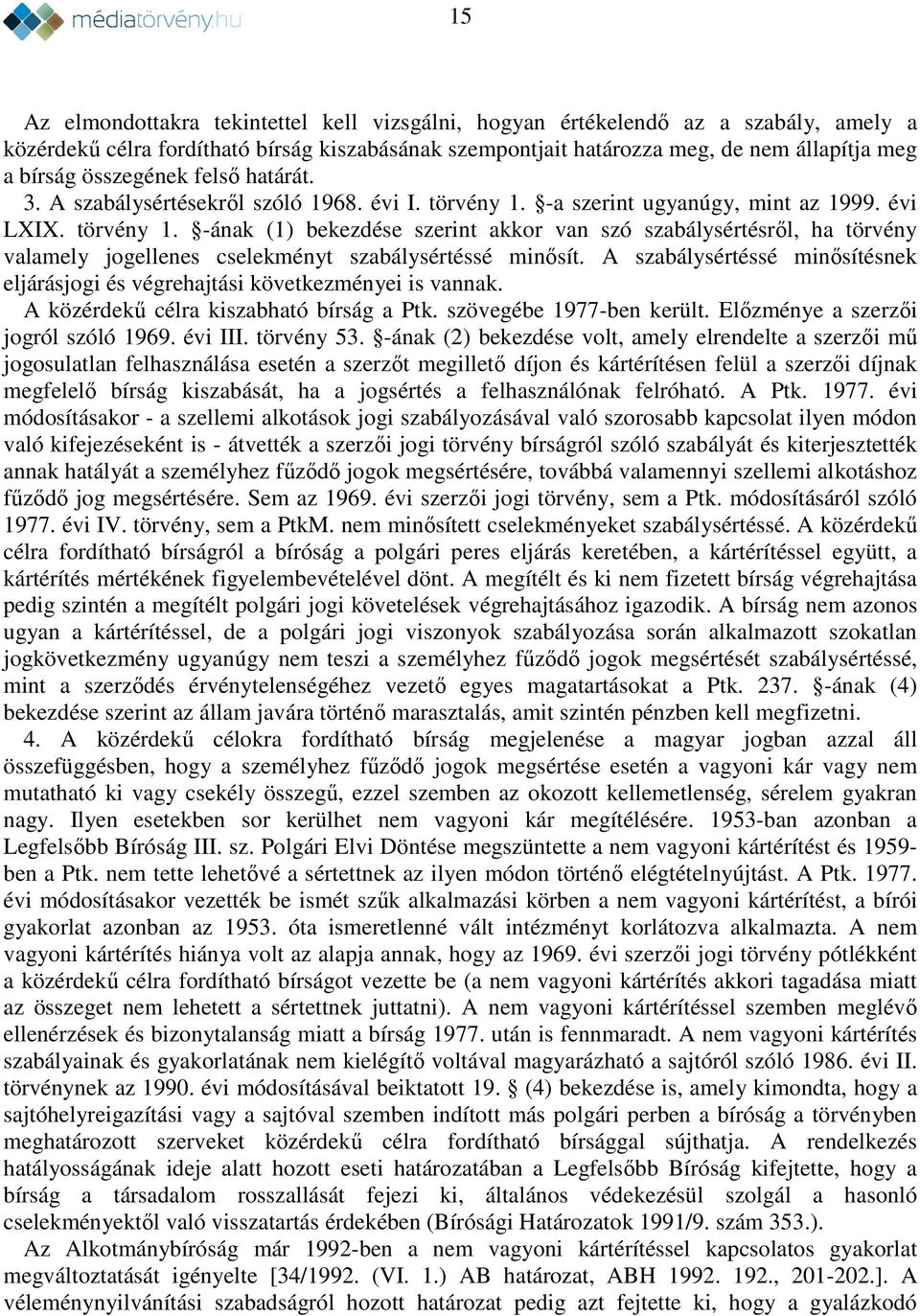 médiatörvény.hu

15

Az elmondottakra tekintettel kell vizsgálni, hogyan értékelendő az a szabály, amely a közérdekű célra fordítható bírság kiszabásának szempontjait határozza meg, de nem állapítja meg a bírság összegének felső határát.

3. A szabálysértésekről szóló 1968. évi I. törvény 1. §-a szerint ugyanúgy, mint az 1999. évi LXIX. törvény 1. §-ának (1) bekezdése szerint akkor van szó szabálysértésről, ha törvény valamely jogellenes cselekményt szabálysértéssé minősít. A szabálysértéssé minősítésnek eljárásjogi és végrehajtási következményei is vannak.

A közérdekű célra kiszabható bírság a Ptk. szövegébe 1977-ben került. Előzménye a szerzői jogról szóló 1969. évi III. törvény 53. §-ának (2) bekezdése volt, amely elrendelte a szerzői mű jogosulatlan felhasználása esetén a szerzőt megillető díjon és kártérítésen felül a szerzői díjnak megfelelő bírság kiszabását, ha a jogsértés a felhasználónak felróható. A Ptk. 1977. évi módosításakor - a szellemi alkotások jogi szabályozásával való szorosabb kapcsolat ilyen módon való kifejezéseként is - átvették a szerzői jogi törvény bírságról szóló szabályát és kiterjesztették annak hatályát a személyhez fűződő jogok megsértésére, továbbá valamennyi szellemi alkotáshoz fűződő jog megsértésére. Sem az 1969. évi szerzői jogi törvény, sem a Ptk. módosításáról szóló 1977. évi IV. törvény, sem a PtkM. nem minősített cselekményeket szabálysértéssé. A közérdekű célra fordítható bírságról a bíróság a polgári peres eljárás keretében, a kártérítéssel együtt, a kártérítés mértékének figyelembevételével dönt. A megítélt és ki nem fizetett bírság végrehajtása pedig szintén a megítélt polgári jogi követelések végrehajtásához igazodik. A bírság nem azonos ugyan a kártérítéssel, de a polgári jogi viszonyok szabályozása során alkalmazott szokatlan jogkövetkezmény ugyanúgy nem teszi a személyhez fűződő jogok megsértését szabálysértéssé, mint a szerződés érvénytelenségéhez vezető egyes magatartásokat a Ptk. 237. §-ának (4) bekezdése szerint az állam javára történő marasztalás, amit szintén pénzben kell megfizetni.

4. A közérdekű célokra fordítható bírság megjelenése a magyar jogban azzal áll összefüggésben, hogy a személyhez fűződő jogok megsértése esetén a vagyoni kár vagy nem mutatható ki vagy csekély összegű, ezzel szemben az okozott kellemetlenség, sérelem gyakran nagy. Ilyen esetekben sor kerülhet nem vagyoni kár megítélésére. 1953-ban azonban a Legfelsőbb Bíróság III. sz. Polgári Elvi Döntése megszüntette a nem vagyoni kártérítést és 1959-ben a Ptk. nem tette lehetővé a sértettnek az ilyen módon történő elégtételnyújtást. A Ptk. 1977. évi módosításakor vezették be ismét szűk alkalmazási körben a nem vagyoni kártérítést, a bírói gyakorlat azonban az 1953. óta ismeretlenné vált intézményt korlátozva alkalmazta. A nem vagyoni kártérítés hiánya volt az alapja annak, hogy az 1969. évi szerzői jogi törvény pótlékként a közérdekű célra fordítható bírságot vezette be (a nem vagyoni kártérítés akkori tagadása miatt az összeget nem lehetett a sértettnek juttatni). A nem vagyoni kártérítéssel szemben meglévő ellenérzések és bizonytalanság miatt a bírság 1977. után is fennmaradt. A nem vagyoni kártérítés szabályainak és gyakorlatának nem kielégítő voltával magyarázható a sajtóról szóló 1986. évi II. törvénynek az 1990. évi módosításával beiktatott 19. § (4) bekezdése is, amely kimondta, hogy a sajtóhelyreigazítási vagy a sajtóval szemben indított más polgári perben a bíróság a törvényben meghatározott szerveket közérdekű célra fordítható bírsággal sújthatja. A rendelkezés hatályosságának ideje alatt hozott eseti határozatában a Legfelsőbb Bíróság kifejtette, hogy a bírság a társadalom rosszallását fejezi ki, általános védekezésül szolgál a hasonló cselekményektől való visszatartás érdekében (Bírósági Határozatok 1991/9. szám 353.).

Az Alkotmánybíróság már 1992-ben a nem vagyoni kártérítéssel kapcsolatos gyakorlat megváltoztatását igényelte [34/1992. (VI. 1.) AB határozat, ABH 1992. 192., 201-202.]. A véleménynyilvánítási szabadságról hozott határozat pedig azt fejtette ki, hogy a gyalázkodó